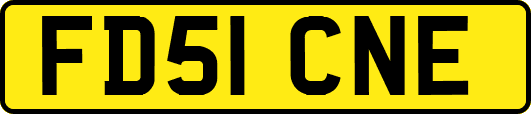 FD51 CNE